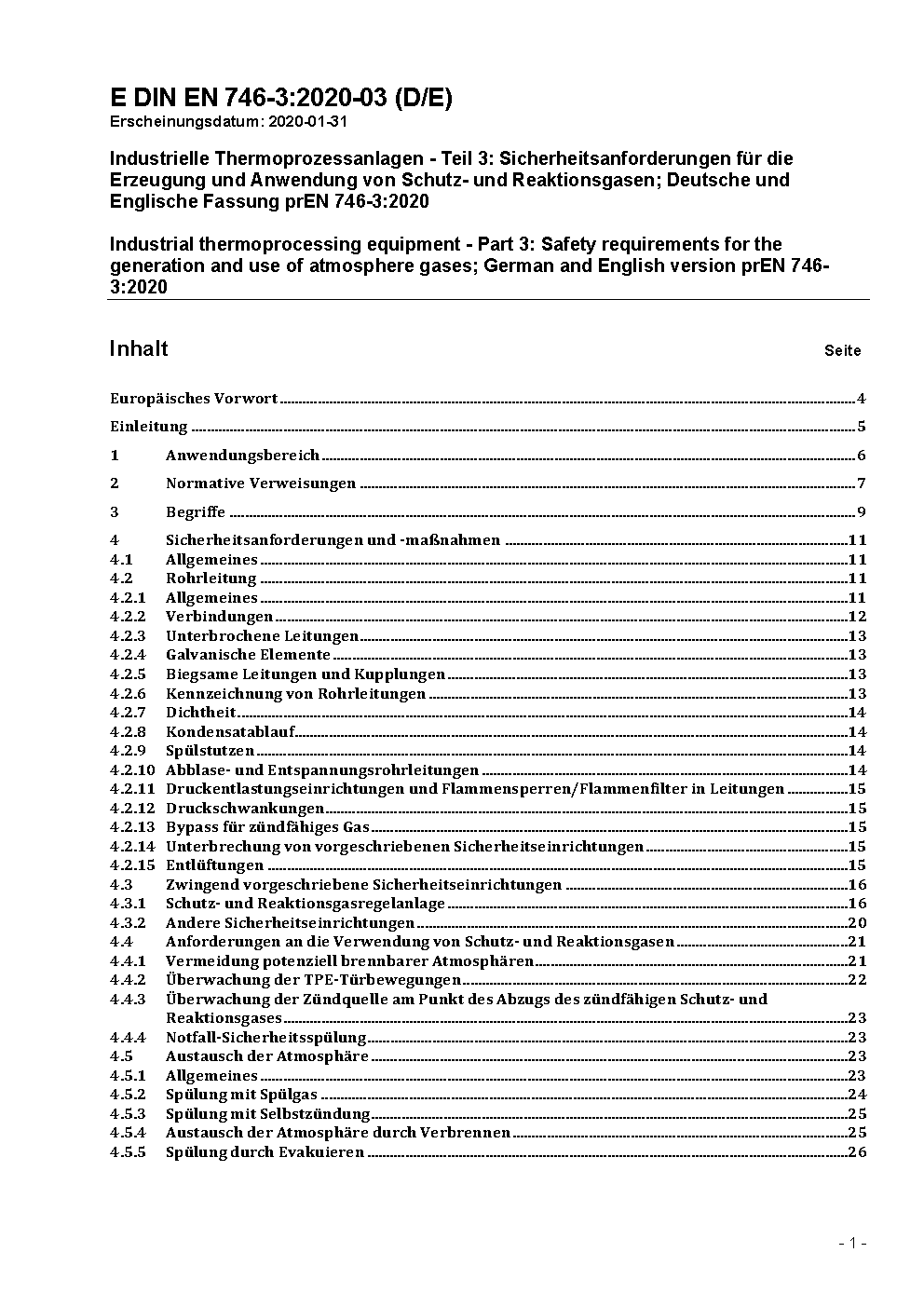 E DIN EN 746-3:2020-03 (D/E)
Erscheinungsdatum: 2020-01-31

Industrielle Thermoprozessanlagen - Teil 3: Sicherheitsanforderungen für die Erzeugung und Anwendung von Schutz- und Reaktionsgasen; Deutsche und Englische Fassung prEN 746-3:2020

Industrial thermoprocessing equipment - Part 3: Safety requirements for the generation and use of atmosphere gases; German and English version prEN 746-3:2020

Inhalt Seite

Europäisches Vorwort 4
Einleitung 5
1 Anwendungsbereich 6
2 Normative Verweisungen 7
3 Begriffe 9
4 Sicherheitsanforderungen und -maßnahmen 11
4.1 Allgemeines 11
4.2 Rohrleitung 11
4.2.1 Allgemeines 11
4.2.2 Verbindungen 12
4.2.3 Unterbrochene Leitungen 13
4.2.4 Galvanische Elemente 13
4.2.5 Biegsame Leitungen und Kupplungen 13
4.2.6 Kennzeichnung von Rohrleitungen 13
4.2.7 Dichtheit 14
4.2.8 Kondensatablauf 14
4.2.9 Spülstutzen 14
4.2.10 Abblase- und Entspannungsrohrleitungen 14
4.2.11 Druckentlastungseinrichtungen und Flammensperren/Flammenfilter in Leitungen 15
4.2.12 Druckschwankungen 15
4.2.13 Bypass für zündfähiges Gas 15
4.2.14 Unterbrechung von vorgeschriebenen Sicherheitseinrichtungen 15
4.2.15 Entlüftungen 15
4.3 Zwingend vorgeschriebene Sicherheitseinrichtungen 16
4.3.1 Schutz- und Reaktionsgasregelanlage 16
4.3.2 Andere Sicherheitseinrichtungen 20
4.4 Anforderungen an die Verwendung von Schutz- und Reaktionsgasen 21
4.4.1 Vermeidung potenziell brennbarer Atmosphären 21
4.4.2 Überwachung der TPE-Türbewegungen 22
4.4.3 Überwachung der Zündquelle am Punkt des Abzugs des zündfähigen Schutz- und Reaktionsgases 23
4.4.4 Notfall-Sicherheitsspülung 23
4.5 Austausch der Atmosphäre 23
4.5.1 Allgemeines 23
4.5.2 Spülung mit Spülgas 24
4.5.3 Spülung mit Selbstzündung 25
4.5.4 Austausch der Atmosphäre durch Verbrennen 25
4.5.5 Spülung durch Evakuieren 26

- 1 -